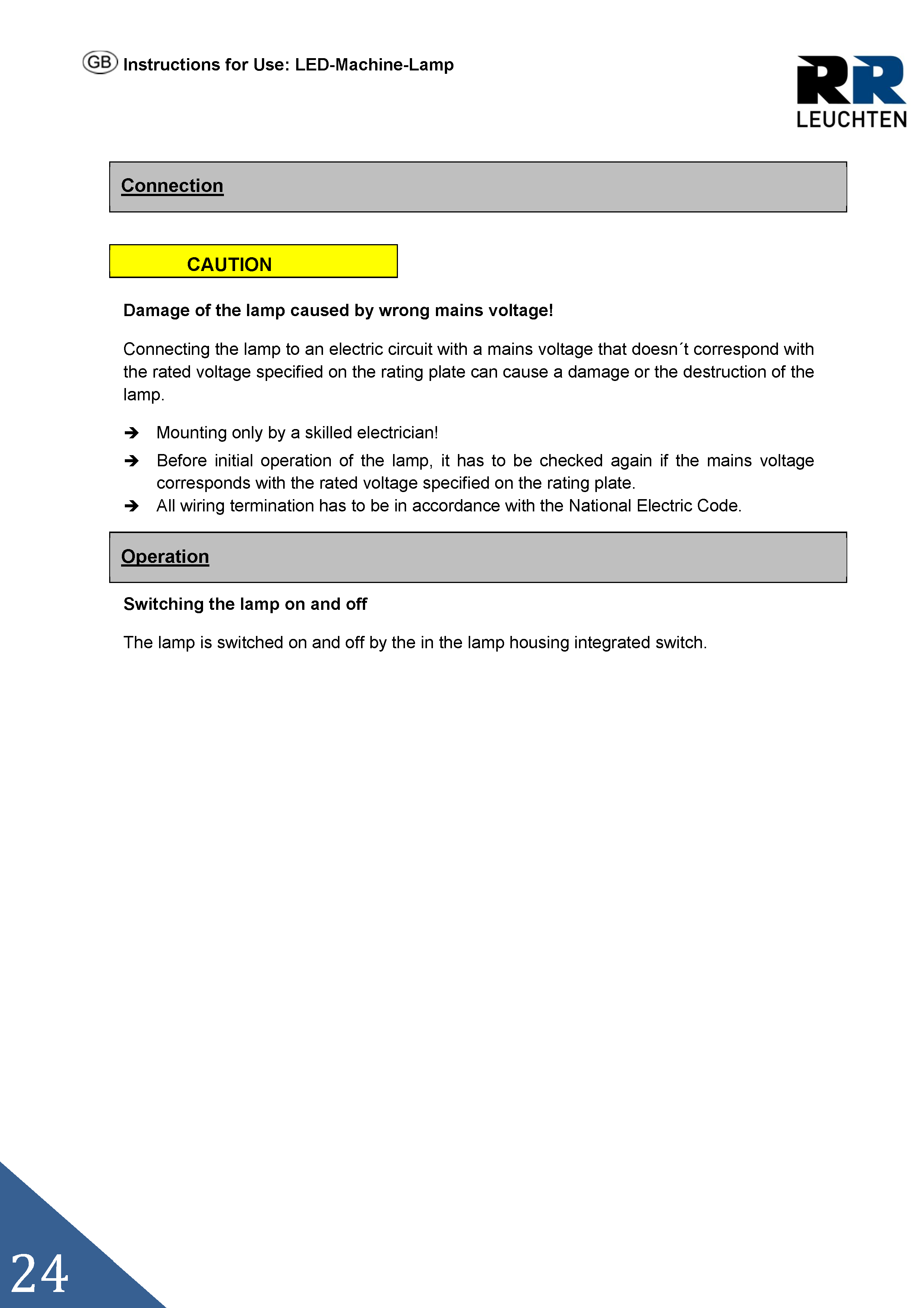 GB Instructions for Use: LED-Machine-Lamp

RR LEUCHTEN

Connection

CAUTION

Damage of the lamp caused by wrong mains voltage!

Connecting the lamp to an electric circuit with a mains voltage that doesn´t correspond with the rated voltage specified on the rating plate can cause a damage or the destruction of the lamp.

➔ Mounting only by a skilled electrician!
➔ Before initial operation of the lamp, it has to be checked again if the mains voltage corresponds with the rated voltage specified on the rating plate.
➔ All wiring termination has to be in accordance with the National Electric Code.

Operation

Switching the lamp on and off

The lamp is switched on and off by the in the lamp housing integrated switch.

24